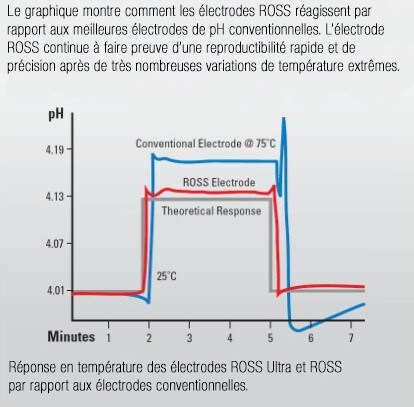 Le graphique montre comment les électrodes ROSS réagissent par rapport aux meilleures électrodes de pH conventionnelles. L'électrode ROSS continue à faire preuve d'une reproductibilité rapide et de précision après de très nombreuses variations de température extrêmes.

pH
4.19
4.13
4.07
4.01
Conventional Electrode @ 75°C
ROSS Electrode
Theoretical Response
25°C
Minutes 1 2 3 4 5 6 7

Réponse en température des électrodes ROSS Ultra et ROSS par rapport aux électrodes conventionnelles.